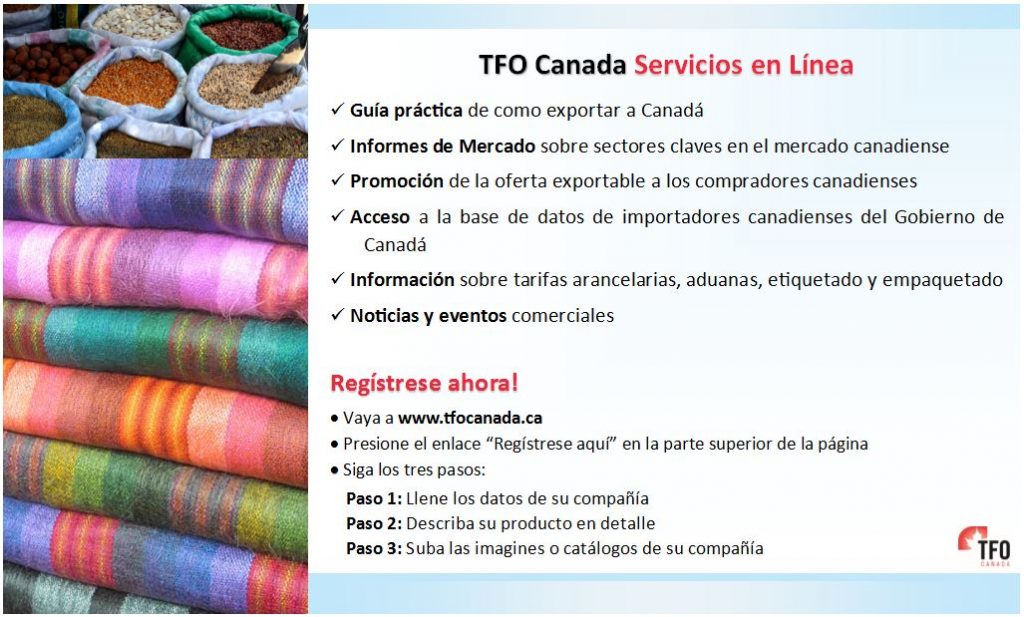 TFO Canada Servicios en Línea

✓ Guía práctica de como exportar a Canadá

✓ Informes de Mercado sobre sectores claves en el mercado canadiense

✓ Promoción de la oferta exportable a los compradores canadienses

✓ Acceso a la base de datos de importadores canadienses del Gobierno de Canadá

✓ Información sobre tarifas arancelarias, aduanas, etiquetado y empaquetado

✓ Noticias y eventos comerciales

Regístrese ahora!

• Vaya a www.tfocanada.ca
• Presione el enlace "Regístrese aquí" en la parte superior de la página
• Siga los tres pasos:

Paso 1: Llene los datos de su compañía
Paso 2: Describa su producto en detalle
Paso 3: Suba las imagines o catálogos de su compañía

TFO
CANADA